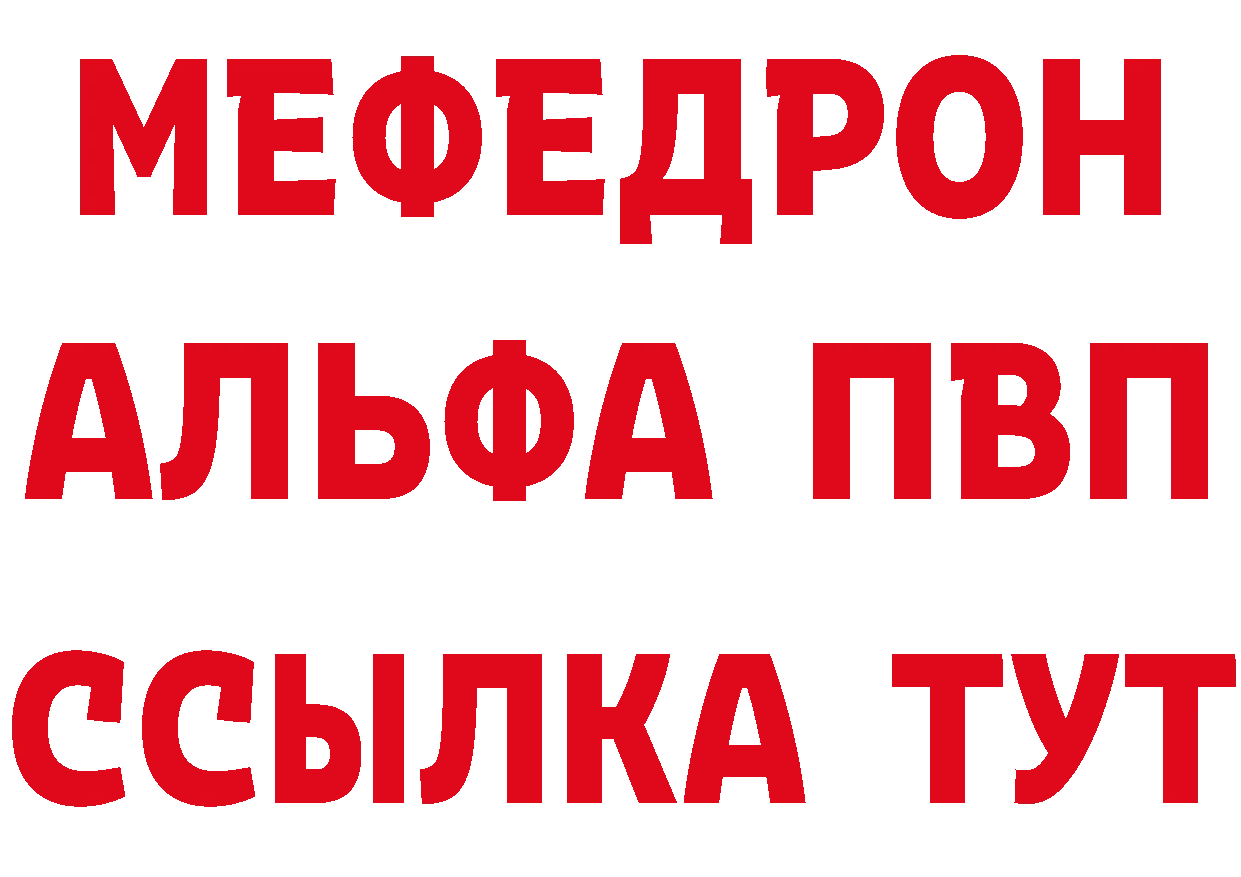 МЕФЕДРОН
АЛЬФА ПВП
ССЫЛКА ТУТ